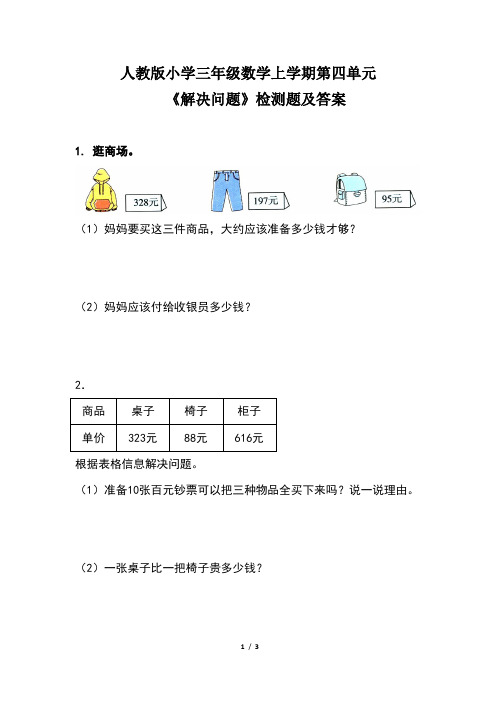 人教版小学三年级数学上学期第四单元
《解决问题》检测题及答案

1. 逛商场。

328元 197元 95元

（1）妈妈要买这三件商品，大约应该准备多少钱才够？

（2）妈妈应该付给收银员多少钱？

2.

| 商品 | 桌子 | 椅子 | 柜子 |
|---|---|---|---|
| 单价 | 323元 | 88元 | 616元 |

根据表格信息解决问题。

（1）准备10张百元钞票可以把三种物品全买下来吗？说一说理由。

（2）一张桌子比一把椅子贵多少钱？

1 / 3